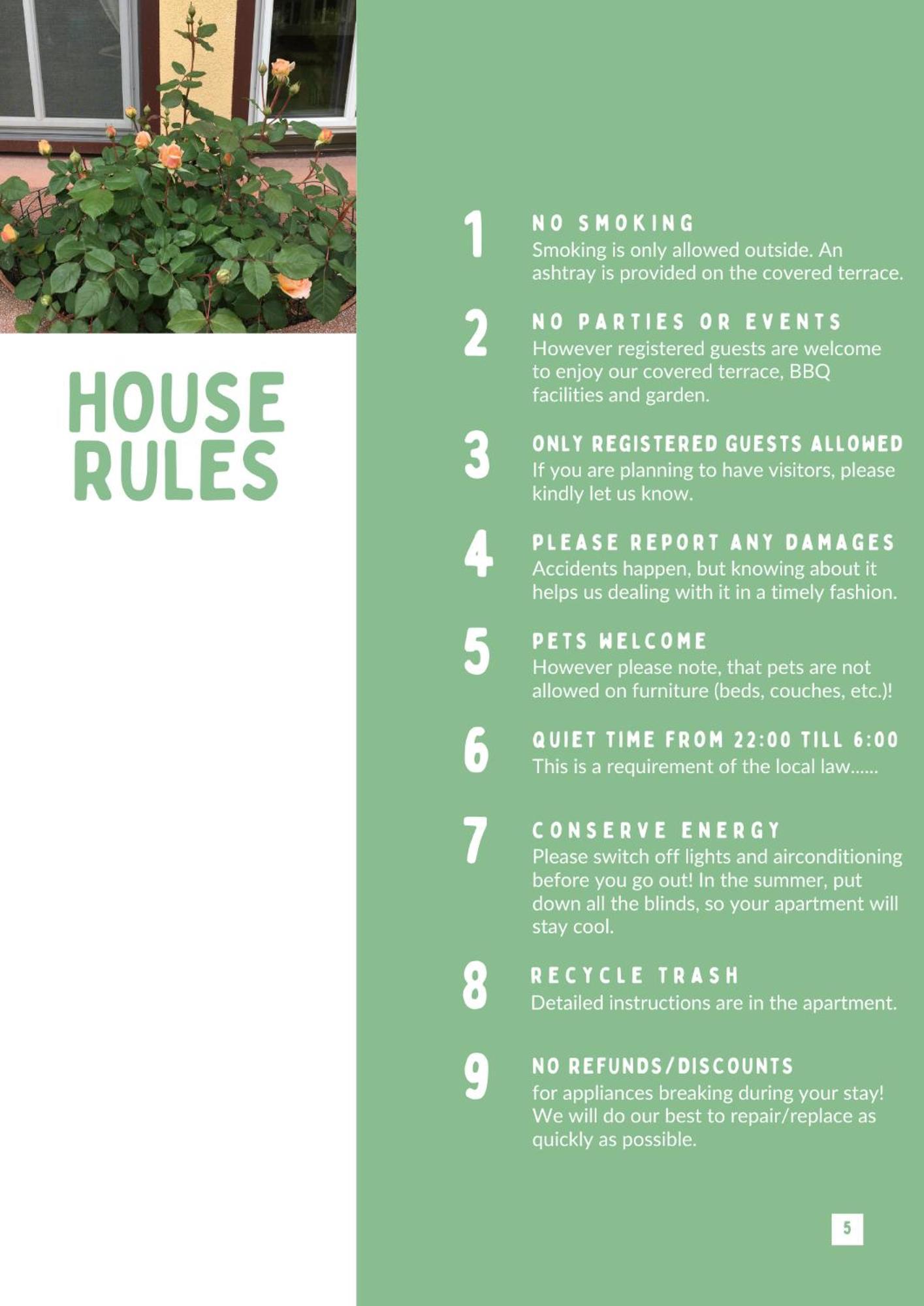 HOUSE RULES

1

NO SMOKING

Smoking is only allowed outside. An ashtray is provided on the covered terrace.

2

NO PARTIES OR EVENTS

However registered guests are welcome to enjoy our covered terrace, BBQ facilities and garden.

3

ONLY REGISTERED GUESTS ALLOWED

If you are planning to have visitors, please kindly let us know.

4

PLEASE REPORT ANY DAMAGES

Accidents happen, but knowing about it helps us dealing with it in a timely fashion.

5

PETS WELCOME

However please note, that pets are not allowed on furniture (beds, couches, etc.)!

6

QUIET TIME FROM 22:00 TILL 6:00

This is a requirement of the local law......

7

CONSERVE ENERGY

Please switch off lights and airconditioning before you go out! In the summer, put down all the blinds, so your apartment will stay cool.

8

RECYCLE TRASH

Detailed instructions are in the apartment.

9

NO REFUNDS/DISCOUNTS

for appliances breaking during your stay! We will do our best to repair/replace as quickly as possible.

5